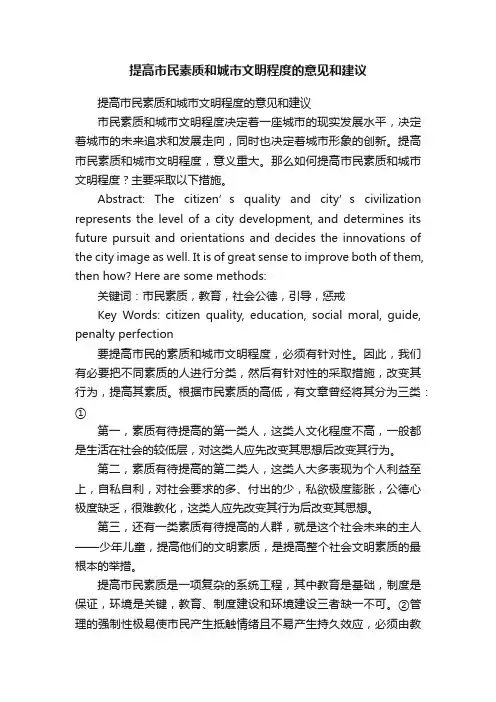 提高市民素质和城市文明程度的意见和建议

提高市民素质和城市文明程度的意见和建议

市民素质和城市文明程度决定着一座城市的现实发展水平，决定着城市的未来追求和发展走向，同时也决定着城市形象的创新。提高市民素质和城市文明程度，意义重大。那么如何提高市民素质和城市文明程度？主要采取以下措施。

Abstract: The citizen' s quality and city' s civilization represents the level of a city development, and determines its future pursuit and orientations and decides the innovations of the city image as well. It is of great sense to improve both of them, then how? Here are some methods:

关键词：市民素质，教育，社会公德，引导，惩戒

Key Words: citizen quality, education, social moral, guide, penalty perfection

要提高市民的素质和城市文明程度，必须有针对性。因此，我们有必要把不同素质的人进行分类，然后有针对性的采取措施，改变其行为，提高其素质。根据市民素质的高低，有文章曾经将其分为三类：①

第一，素质有待提高的第一类人，这类人文化程度不高，一般都是生活在社会的较低层，对这类人应先改变其思想后改变其行为。

第二，素质有待提高的第二类人，这类人大多表现为个人利益至上，自私自利，对社会要求的多、付出的少，私欲极度膨胀，公德心极度缺乏，很难教化，这类人应先改变其行为后改变其思想。

第三，还有一类素质有待提高的人群，就是这个社会未来的主人——少年儿童，提高他们的文明素质，是提高整个社会文明素质的最根本的举措。

提高市民素质是一项复杂的系统工程，其中教育是基础，制度是保证，环境是关键，教育、制度建设和环境建设三者缺一不可。②管理的强制性极易使市民产生抵触情绪且不易产生持久效应，必须由教